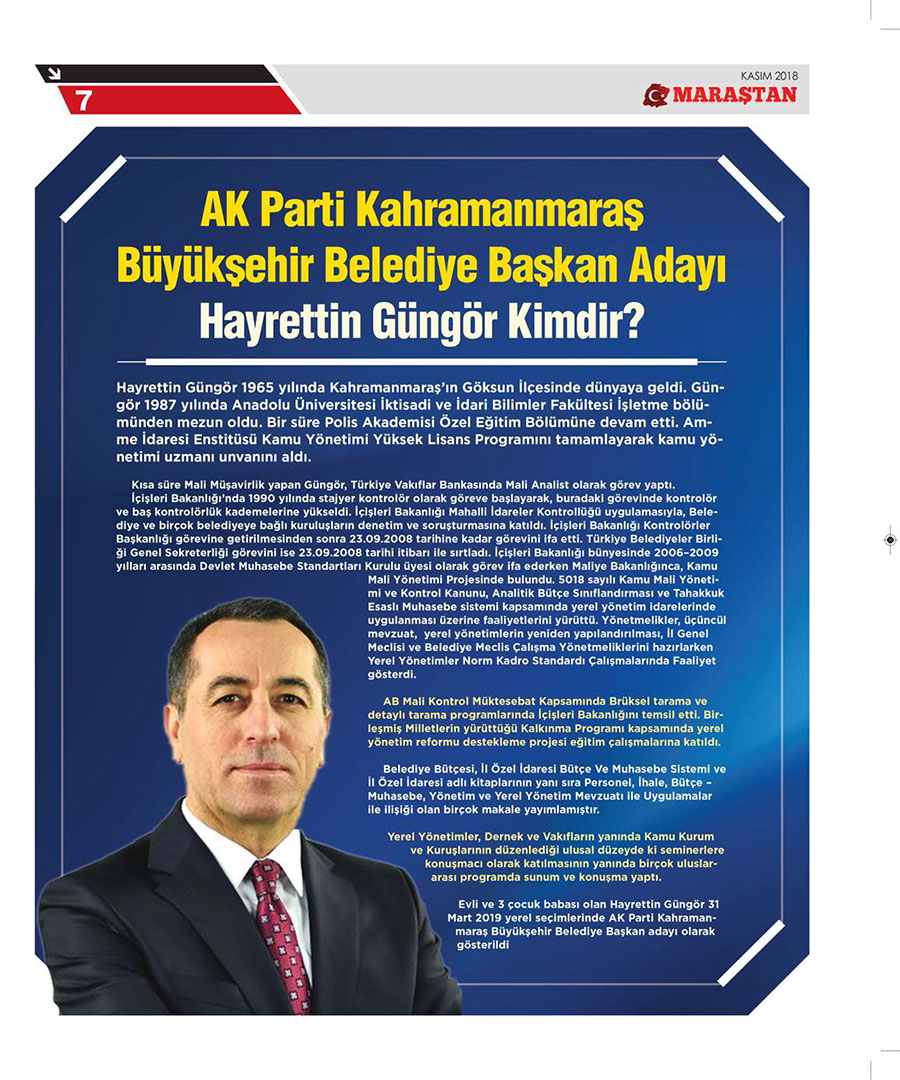 7

KASIM 2018
MARAŞTAN

AK Parti Kahramanmaraş Büyükşehir Belediye Başkan Adayı Hayrettin Güngör Kimdir?

Hayrettin Güngör 1965 yılında Kahramanmaraş'ın Göksun İlçesinde dünyaya geldi. Güngör 1987 yılında Anadolu Üniversitesi İktisadi ve İdari Bilimler Fakültesi İşletme bölümünden mezun oldu. Bir süre Polis Akademisi Özel Eğitim Bölümüne devam etti. Amme İdaresi Enstitüsü Kamu Yönetimi Yüksek Lisans Programını tamamlayarak kamu yönetimi uzmanı unvanını aldı.

Kısa süre Mali Müşavirlik yapan Güngör, Türkiye Vakıflar Bankasında Mali Analist olarak görev yaptı.

İçişleri Bakanlığı'nda 1990 yılında stajyer kontrolör olarak göreve başlayarak, buradaki görevinde kontrolör ve baş kontrolörlük kademelerine yükseldi. İçişleri Bakanlığı Mahalli İdareler Kontrollüğü uygulamasıyla, Belediye ve birçok belediyeye bağlı kuruluşların denetim ve soruşturmasına katıldı. İçişleri Bakanlığı Kontrolörler Başkanlığı görevine getirilmesinden sonra 23.09.2008 tarihine kadar görevini ifa etti. Türkiye Belediyeler Birliği Genel Sekreterliği görevini ise 23.09.2008 tarihi itibarı ile sırtladı. İçişleri Bakanlığı bünyesinde 2006–2009 yılları arasında Devlet Muhasebe Standartları Kurulu üyesi olarak görev ifa ederken Maliye Bakanlığınca, Kamu Mali Yönetimi Projesinde bulundu. 5018 sayılı Kamu Mali Yönetimi ve Kontrol Kanunu, Analitik Bütçe Sınıflandırması ve Tahakkuk Esaslı Muhasebe sistemi kapsamında yerel yönetim idarelerinde uygulanması üzerine faaliyetlerini yürüttü. Yönetmelikler, üçüncül mevzuat, yerel yönetimlerin yeniden yapılandırılması, İl Genel Meclisi ve Belediye Meclis Çalışma Yönetmeliklerini hazırlarken Yerel Yönetimler Norm Kadro Standardı Çalışmalarında Faaliyet gösterdi.

AB Mali Kontrol Müktesebat Kapsamında Brüksel tarama ve detaylı tarama programlarında İçişleri Bakanlığını temsil etti. Birleşmiş Milletlerin yürüttüğü Kalkınma Programı kapsamında yerel yönetim reformu destekleme projesi eğitim çalışmalarına katıldı.

Belediye Bütçesi, İl Özel İdaresi Bütçe Ve Muhasebe Sistemi ve İl Özel İdaresi adlı kitaplarının yanı sıra Personel, İhale, Bütçe – Muhasebe, Yönetim ve Yerel Yönetim Mevzuatı ile Uygulamalar ile ilişiği olan birçok makale yayımlamıştır.

Yerel Yönetimler, Dernek ve Vakıfların yanında Kamu Kurum ve Kuruşlarının düzenlediği ulusal düzeyde ki seminerlere konuşmacı olarak katılmasının yanında birçok uluslararası programda sunum ve konuşma yaptı.

Evli ve 3 çocuk babası olan Hayrettin Güngör 31 Mart 2019 yerel seçimlerinde AK Parti Kahramanmaraş Büyükşehir Belediye Başkan adayı olarak gösterildi